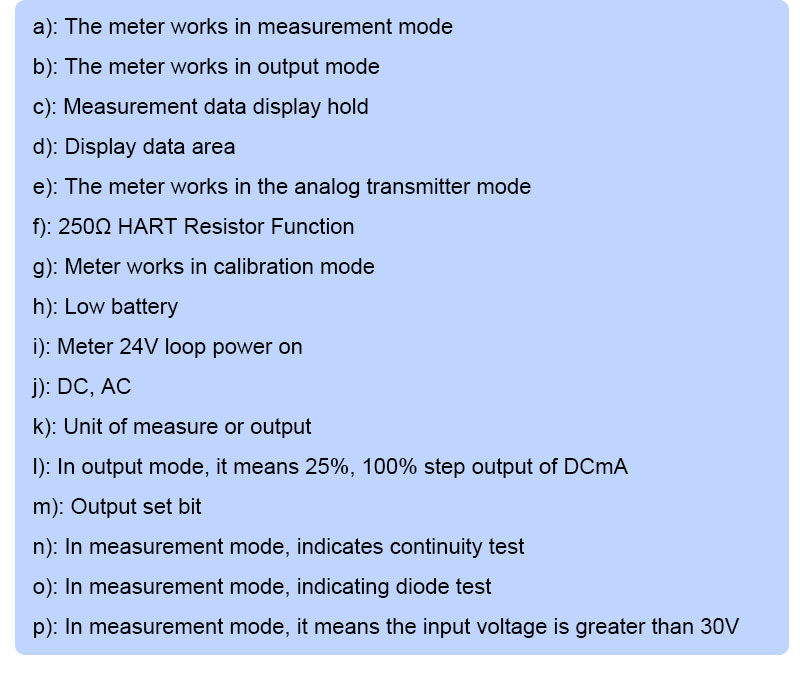 a): The meter works in measurement mode

b): The meter works in output mode

c): Measurement data display hold

d): Display data area

e): The meter works in the analog transmitter mode

f): 250Ω HART Resistor Function

g): Meter works in calibration mode

h): Low battery

i): Meter 24V loop power on

j): DC, AC

k): Unit of measure or output

l): In output mode, it means 25%, 100% step output of DCmA

m): Output set bit

n): In measurement mode, indicates continuity test

o): In measurement mode, indicating diode test

p): In measurement mode, it means the input voltage is greater than 30V